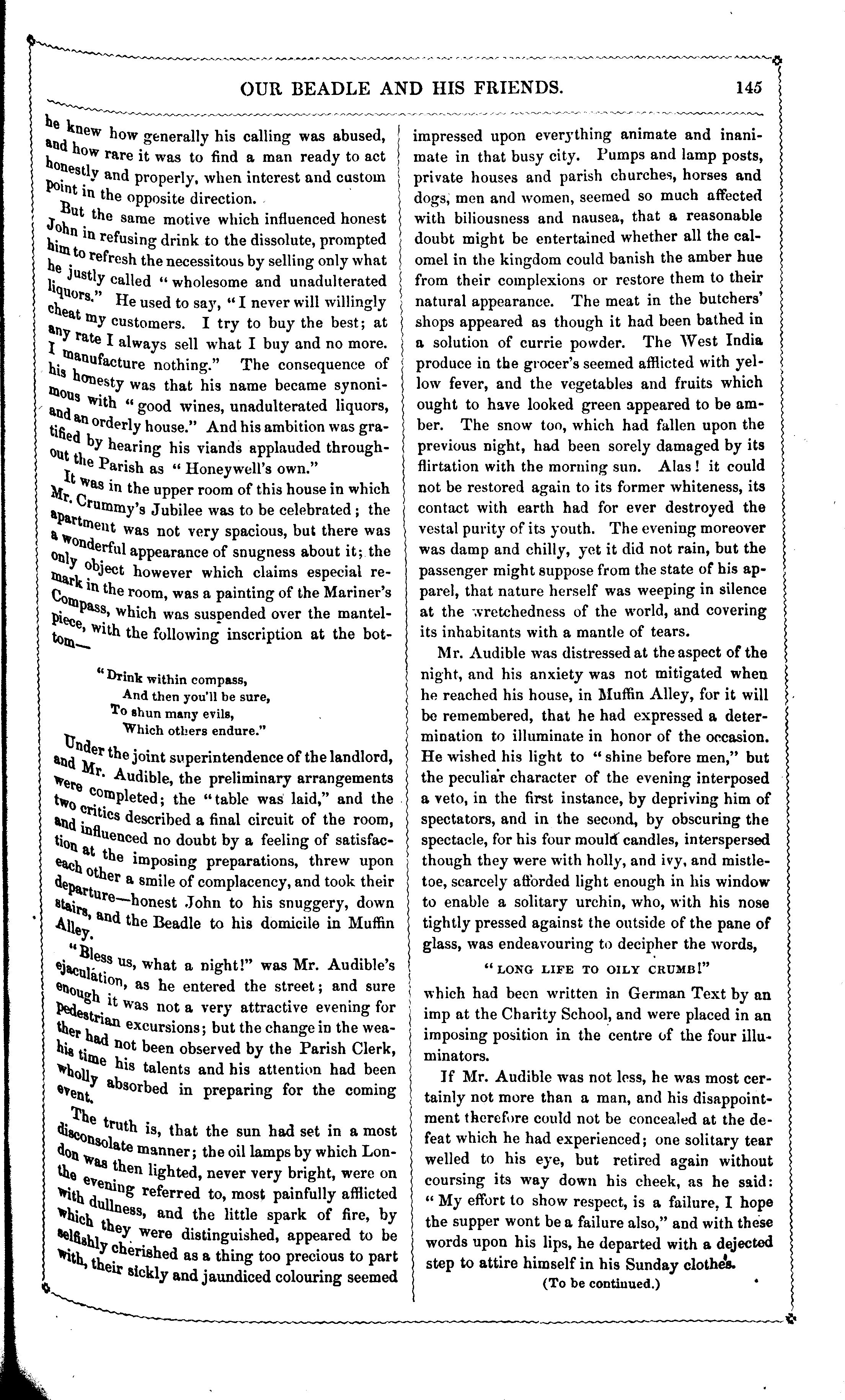 OUR BEADLE AND HIS FRIENDS. 145

he knew how generally his calling was abused, and how rare it was to find a man ready to act honestly and properly, when interest and custom point in the opposite direction.

But the same motive which influenced honest John in refusing drink to the dissolute, prompted him to refresh the necessitous by selling only what he justly called "wholesome and unadulterated liquors." He used to say, "I never will willingly cheat my customers. I try to buy the best; at any rate I always sell what I buy and no more. I manufacture nothing." The consequence of his honesty was that his name became synonimous with "good wines, unadulterated liquors, and an orderly house." And his ambition was gratified by hearing his viands applauded throughout the Parish as "Honeywell's own."

It was in the upper room of this house in which Mr. Crummy's Jubilee was to be celebrated; the apartment was not very spacious, but there was a wonderful appearance of snugness about it; the only object however which claims especial remark in the room, was a painting of the Mariner's Compass, which was suspended over the mantelpiece, with the following inscription at the bottom—

"Drink within compass,
And then you'll be sure,
To shun many evils,
Which others endure."

Under the joint superintendence of the landlord, and Mr. Audible, the preliminary arrangements were completed; the "table was laid," and the two critics described a final circuit of the room, and influenced no doubt by a feeling of satisfaction at the imposing preparations, threw upon each other a smile of complacency, and took their departure—honest John to his snuggery, down stairs, and the Beadle to his domicile in Muffin Alley.

"Bless us, what a night!" was Mr. Audible's ejaculation, as he entered the street; and sure enough it was not a very attractive evening for pedestrian excursions; but the change in the weather had not been observed by the Parish Clerk, his time his talents and his attention had been wholly absorbed in preparing for the coming event.

The truth is, that the sun had set in a most disconsolate manner; the oil lamps by which London was then lighted, never very bright, were on the evening referred to, most painfully afflicted with dullness, and the little spark of fire, by which they were distinguished, appeared to be selfishly cherished as a thing too precious to part with, their sickly and jaundiced colouring seemed impressed upon everything animate and inanimate in that busy city. Pumps and lamp posts, private houses and parish churches, horses and dogs, men and women, seemed so much affected with biliousness and nausea, that a reasonable doubt might be entertained whether all the calomel in the kingdom could banish the amber hue from their complexions or restore them to their natural appearance. The meat in the butchers' shops appeared as though it had been bathed in a solution of currie powder. The West India produce in the grocer's seemed afflicted with yellow fever, and the vegetables and fruits which ought to have looked green appeared to be amber. The snow too, which had fallen upon the previous night, had been sorely damaged by its flirtation with the morning sun. Alas! it could not be restored again to its former whiteness, its contact with earth had for ever destroyed the vestal purity of its youth. The evening moreover was damp and chilly, yet it did not rain, but the passenger might suppose from the state of his apparel, that nature herself was weeping in silence at the wretchedness of the world, and covering its inhabitants with a mantle of tears.

Mr. Audible was distressed at the aspect of the night, and his anxiety was not mitigated when he reached his house, in Muffin Alley, for it will be remembered, that he had expressed a determination to illuminate in honor of the occasion. He wished his light to "shine before men," but the peculiar character of the evening interposed a veto, in the first instance, by depriving him of spectators, and in the second, by obscuring the spectacle, for his four mould candles, interspersed though they were with holly, and ivy, and mistletoe, scarcely afforded light enough in his window to enable a solitary urchin, who, with his nose tightly pressed against the outside of the pane of glass, was endeavouring to decipher the words,

"LONG LIFE TO OILY CRUMB!"

which had been written in German Text by an imp at the Charity School, and were placed in an imposing position in the centre of the four illuminators.

If Mr. Audible was not less, he was most certainly not more than a man, and his disappointment therefore could not be concealed at the defeat which he had experienced; one solitary tear welled to his eye, but retired again without coursing its way down his cheek, as he said: "My effort to show respect, is a failure, I hope the supper wont be a failure also," and with these words upon his lips, he departed with a dejected step to attire himself in his Sunday clothes.

(To be continued.)